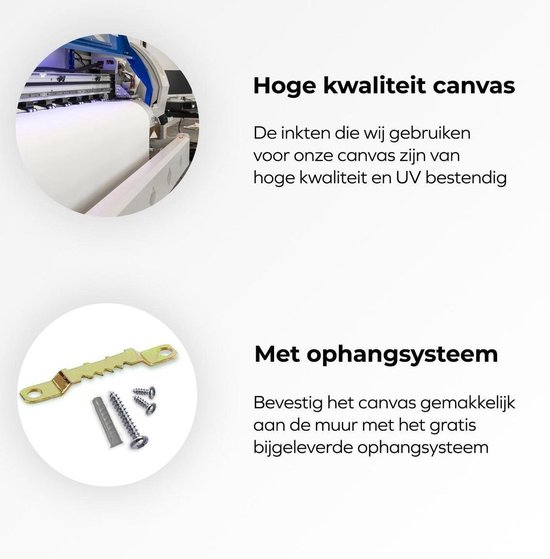 Hoge kwaliteit canvas

De inkten die wij gebruiken voor onze canvas zijn van hoge kwaliteit en UV bestendig

Met ophangsysteem

Bevestig het canvas gemakkelijk aan de muur met het gratis bijgeleverde ophangsysteem